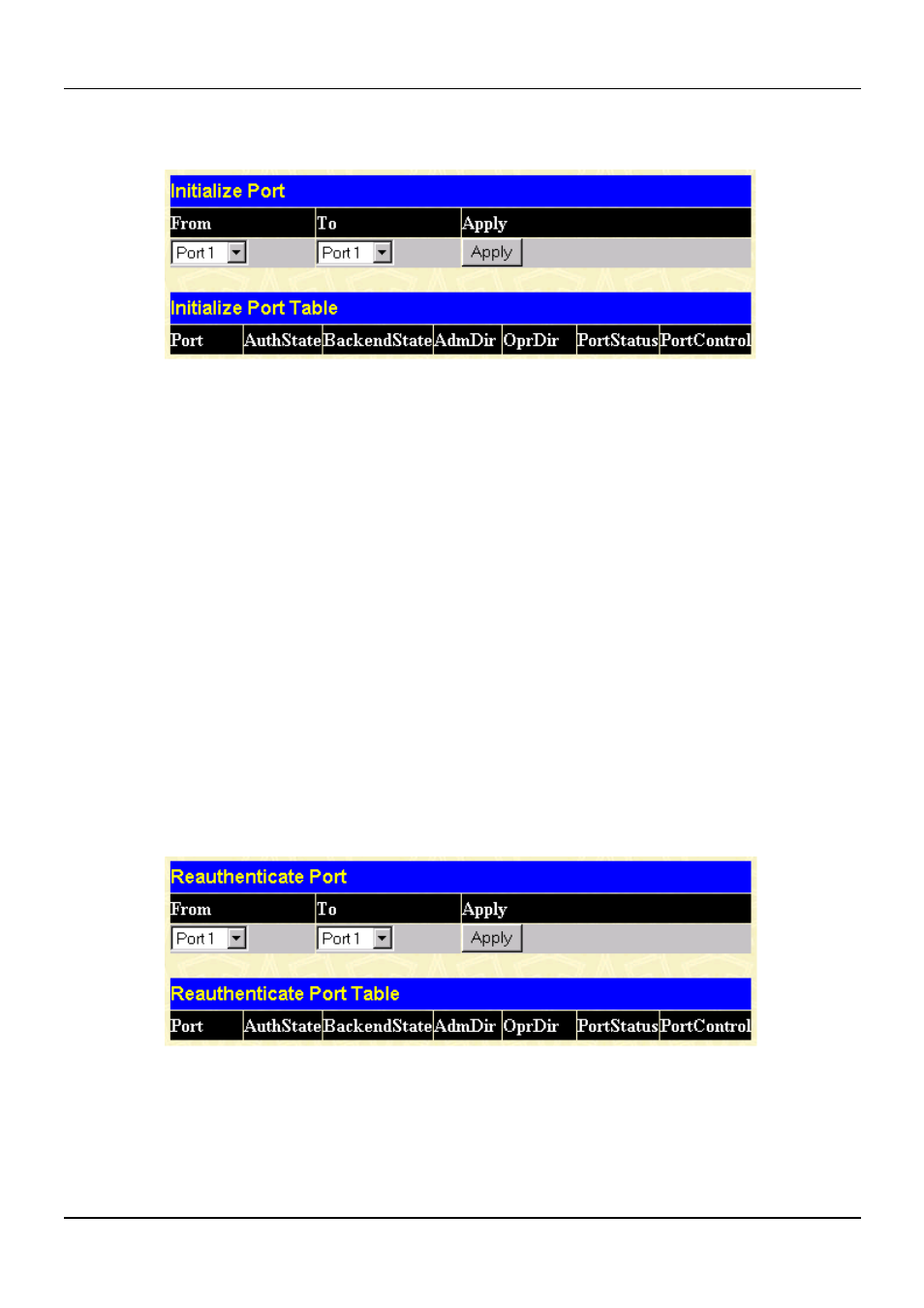 Initialize Port

| From | To | Apply |
|---|---|---|
| Port 1 | Port 1 | Apply |

Initialize Port Table

| Port | AuthState | BackendState | AdmDir | OprDir | PortStatus | PortControl |
|---|---|---|---|---|---|---|

Reauthenticate Port

| From | To | Apply |
|---|---|---|
| Port 1 | Port 1 | Apply |

Reauthenticate Port Table

| Port | AuthState | BackendState | AdmDir | OprDir | PortStatus | PortControl |
|---|---|---|---|---|---|---|